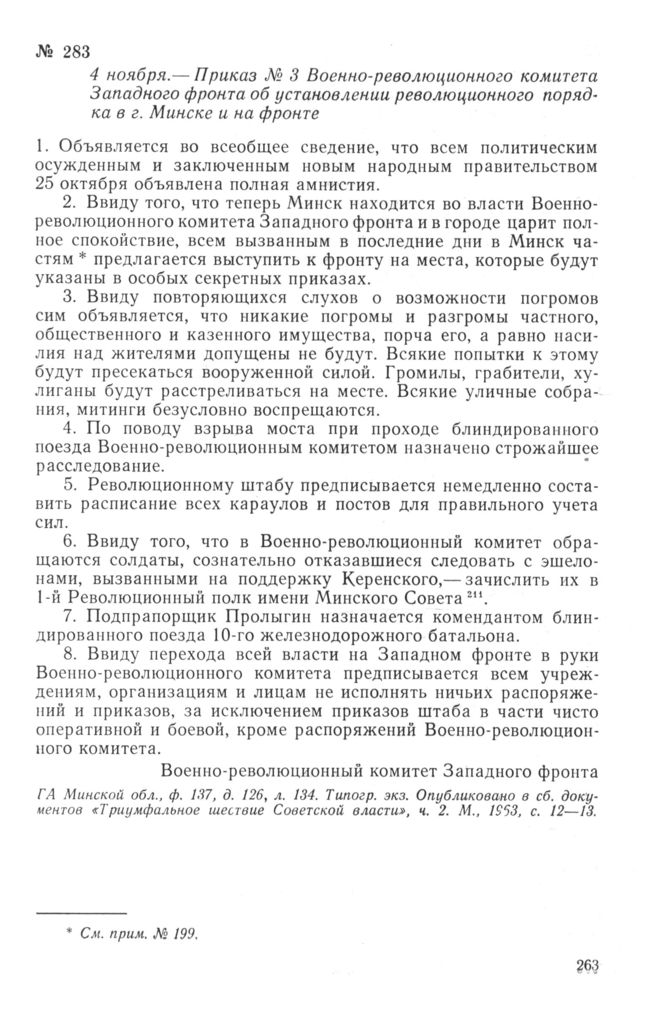 № 283

4 ноября.— Приказ № 3 Военно-революционного комитета Западного фронта об установлении революционного порядка в г. Минске и на фронте

1. Объявляется во всеобщее сведение, что всем политическим осужденным и заключенным новым народным правительством 25 октября объявлена полная амнистия.

2. Ввиду того, что теперь Минск находится во власти Военно-революционного комитета Западного фронта и в городе царит полное спокойствие, всем вызванным в последние дни в Минск частям * предлагается выступить к фронту на места, которые будут указаны в особых секретных приказах.

3. Ввиду повторяющихся слухов о возможности погромов сим объявляется, что никакие погромы и разгромы частного, общественного и казенного имущества, порча его, а равно насилия над жителями допущены не будут. Всякие попытки к этому будут пресекаться вооруженной силой. Громилы, грабители, хулиганы будут расстреливаться на месте. Всякие уличные собрания, митинги безусловно воспрещаются.

4. По поводу взрыва моста при проходе блиндированного поезда Военно-революционным комитетом назначено строжайшее расследование.

5. Революционному штабу предписывается немедленно составить расписание всех караулов и постов для правильного учета сил.

6. Ввиду того, что в Военно-революционный комитет обращаются солдаты, сознательно отказавшиеся следовать с эшелонами, вызванными на поддержку Керенского,— зачислить их в 1-й Революционный полк имени Минского Совета $^{211}$.

7. Подпрапорщик Пролыгин назначается комендантом блиндированного поезда 10-го железнодорожного батальона.

8. Ввиду перехода всей власти на Западном фронте в руки Военно-революционного комитета предписывается всем учреждениям, организациям и лицам не исполнять ничьих распоряжений и приказов, за исключением приказов штаба в части чисто оперативной и боевой, кроме распоряжений Военно-революционного комитета.

Военно-революционный комитет Западного фронта

ГА Минской обл., ф. 137, д. 126, л. 134. Типогр. экз. Опубликовано в сб. документов «Триумфальное шествие Советской власти», ч. 2. М., 1953, с. 12—13.

* См. прим. № 199.

263